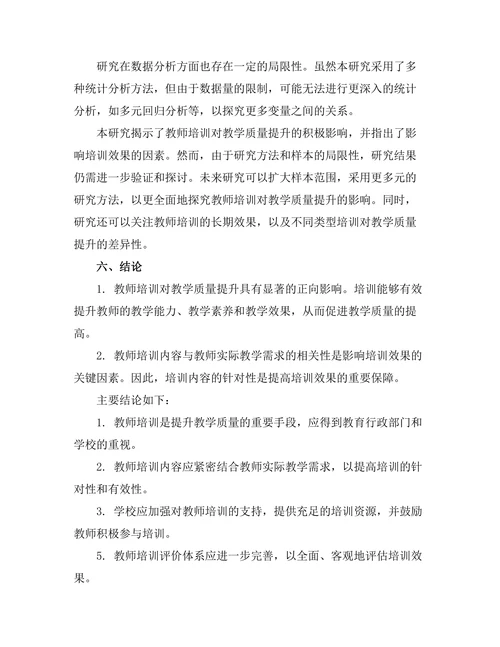 研究在数据分析方面也存在一定的局限性。虽然本研究采用了多种统计分析方法，但由于数据量的限制，可能无法进行更深入的统计分析，如多元回归分析等，以探究更多变量之间的关系。

本研究揭示了教师培训对教学质量提升的积极影响，并指出了影响培训效果的因素。然而，由于研究方法和样本的局限性，研究结果仍需进一步验证和探讨。未来研究可以扩大样本范围，采用更多元的研究方法，以更全面地探究教师培训对教学质量提升的影响。同时，研究还可以关注教师培训的长期效果，以及不同类型培训对教学质量提升的差异性。

六、结论

1. 教师培训对教学质量提升具有显著的正向影响。培训能够有效提升教师的教学能力、教学素养和教学效果，从而促进教学质量的提高。

2. 教师培训内容与教师实际教学需求的相关性是影响培训效果的关键因素。因此，培训内容的针对性是提高培训效果的重要保障。

主要结论如下：

1. 教师培训是提升教学质量的重要手段，应得到教育行政部门和学校的重视。

2. 教师培训内容应紧密结合教师实际教学需求，以提高培训的针对性和有效性。

3. 学校应加强对教师培训的支持，提供充足的培训资源，并鼓励教师积极参与培训。

5. 教师培训评价体系应进一步完善，以全面、客观地评估培训效果。